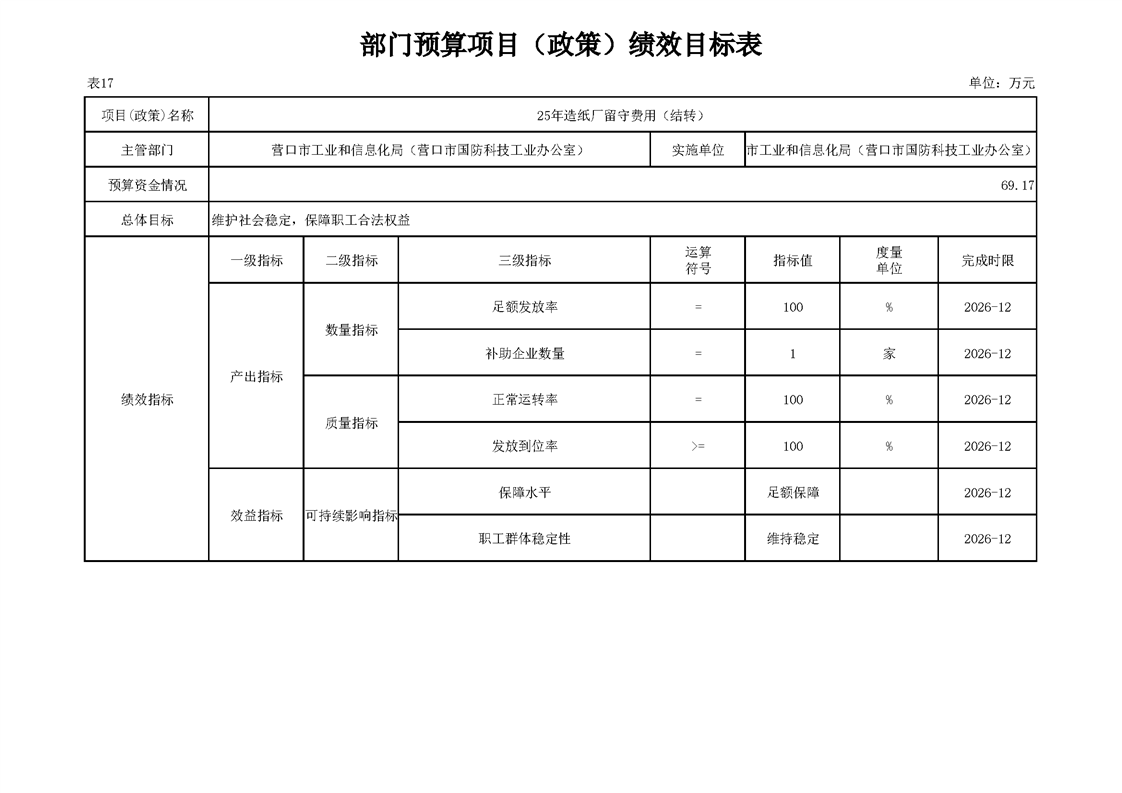 部门预算项目（政策）绩效目标表

表17　　单位：万元

| 项目(政策)名称 | 25年造纸厂留守费用（结转） | | | | | | |
|---|---|---|---|---|---|---|---|
| 主管部门 | 营口市工业和信息化局（营口市国防科技工业办公室） | | | 实施单位 | 市工业和信息化局（营口市国防科技工业办公室） | | |
| 预算资金情况 | 69.17 | | | | | | |
| 总体目标 | 维护社会稳定，保障职工合法权益 | | | | | | |
| 绩效指标 | 一级指标 | 二级指标 | 三级指标 | 运算符号 | 指标值 | 度量单位 | 完成时限 |
| | 产出指标 | 数量指标 | 足额发放率 | = | 100 | % | 2026-12 |
| | | | 补助企业数量 | = | 1 | 家 | 2026-12 |
| | | 质量指标 | 正常运转率 | = | 100 | % | 2026-12 |
| | | | 发放到位率 | >= | 100 | % | 2026-12 |
| | 效益指标 | 可持续影响指标 | 保障水平 | | 足额保障 | | 2026-12 |
| | | | 职工群体稳定性 | | 维持稳定 | | 2026-12 |